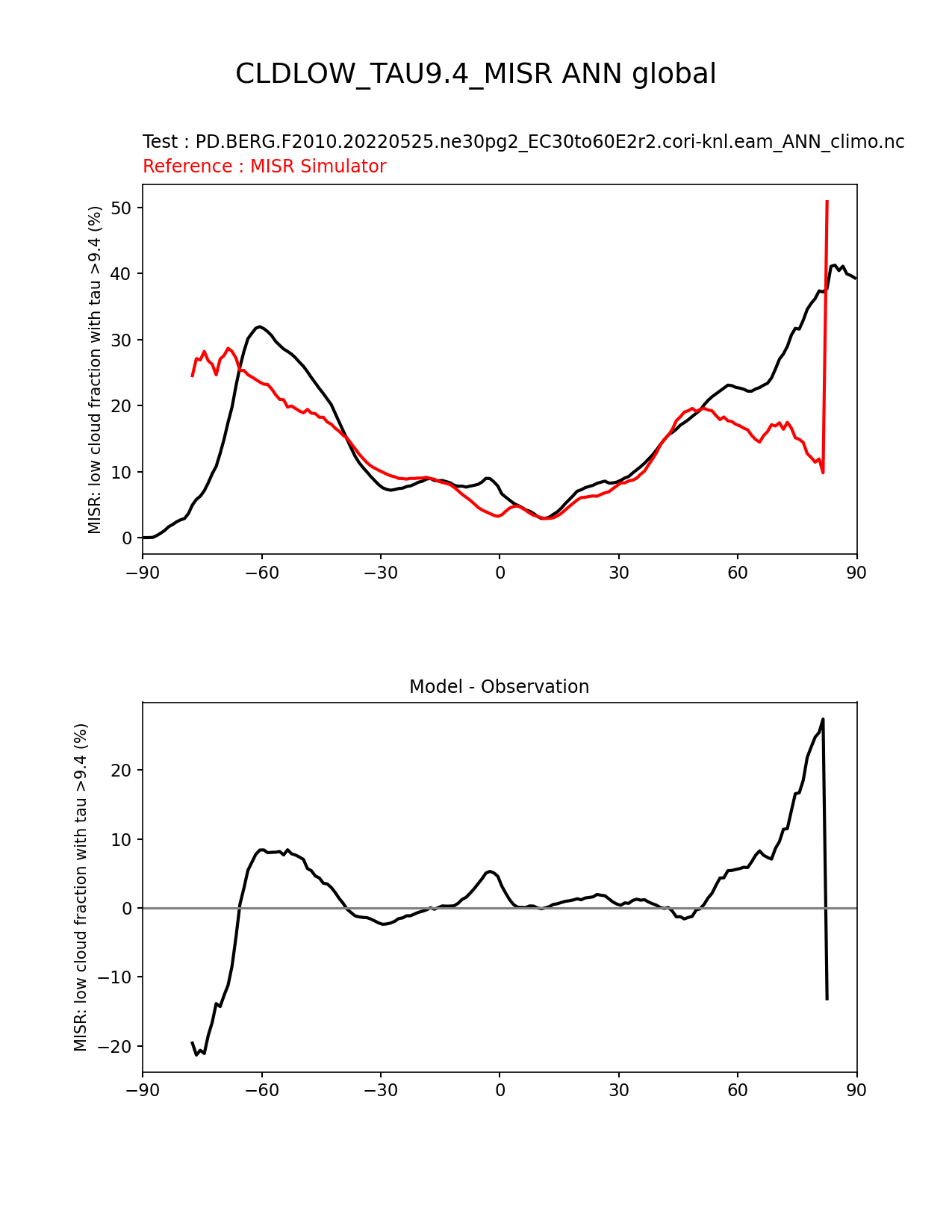 CLDLOW_TAU9.4_MISR ANN global

Test : PD.BERG.F2010.20220525.ne30pg2_EC30to60E2r2.cori-knl.eam_ANN_climo.nc
Reference : MISR Simulator

MISR: low cloud fraction with tau >9.4 (%)

50
40
30
20
10
0

−90 −60 −30 0 30 60 90

Model - Observation

MISR: low cloud fraction with tau >9.4 (%)

20
10
0
−10
−20

−90 −60 −30 0 30 60 90